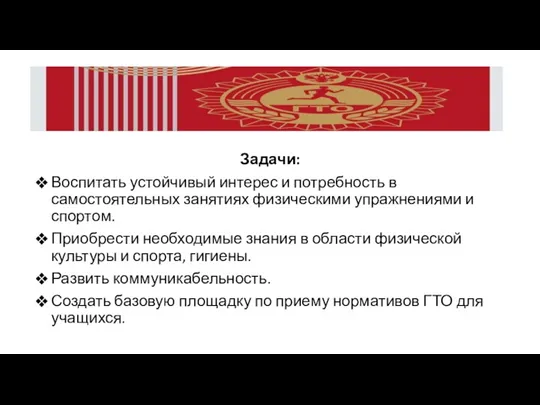 ГТО

Задачи:

❖ Воспитать устойчивый интерес и потребность в самостоятельных занятиях физическими упражнениями и спортом.

❖ Приобрести необходимые знания в области физической культуры и спорта, гигиены.

❖ Развить коммуникабельность.

❖ Создать базовую площадку по приему нормативов ГТО для учащихся.